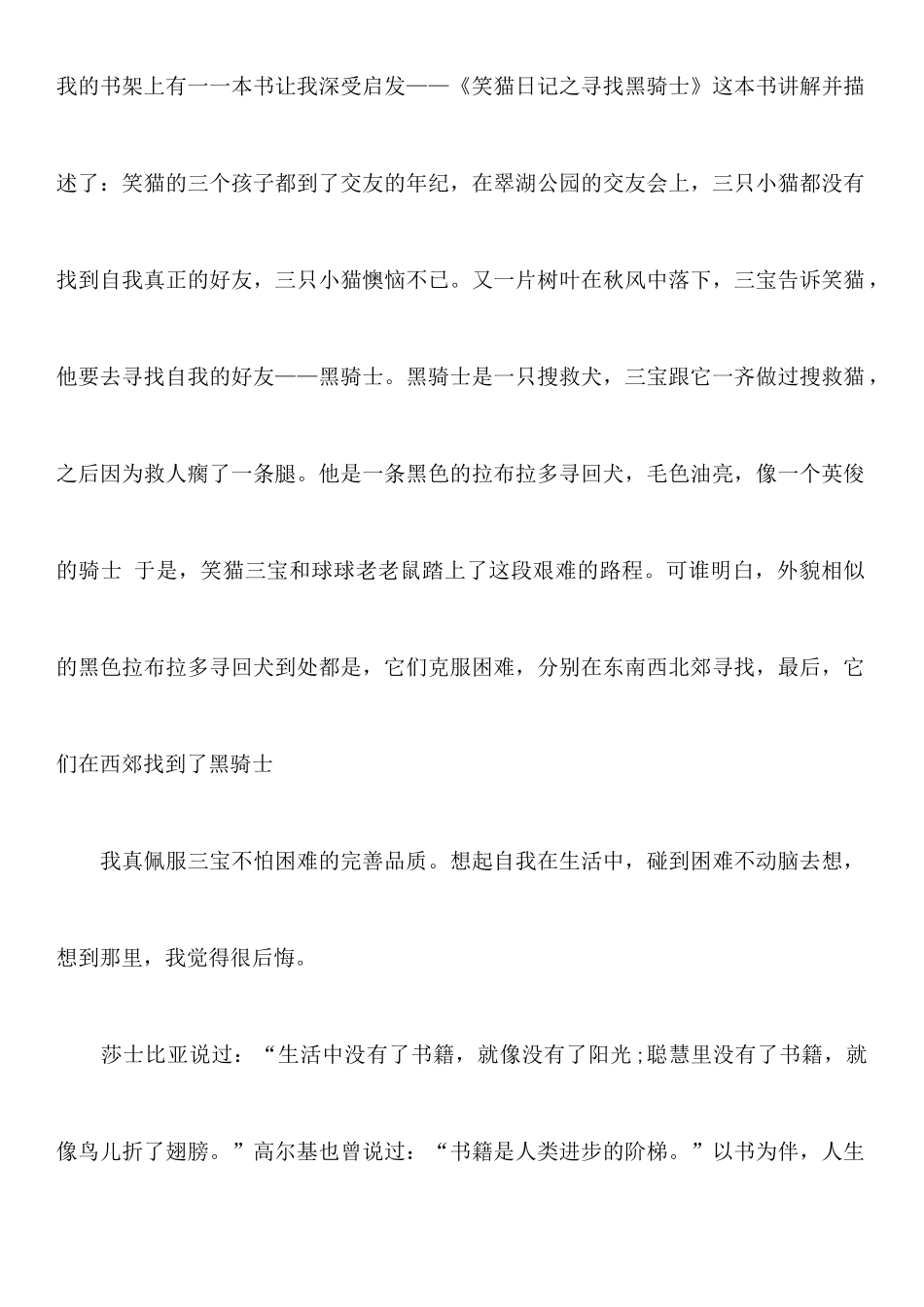 我的书架上有一一本书让我深受启发——《笑猫日记之寻找黑骑士》这本书讲解并描述了：笑猫的三个孩子都到了交友的年纪，在翠湖公园的交友会上，三只小猫都没有找到自我真正的好友，三只小猫懊恼不已。又一片树叶在秋风中落下，三宝告诉笑猫，他要去寻找自我的好友——黑骑士。黑骑士是一只搜救犬，三宝跟它一齐做过搜救猫，之后因为救人瘸了一条腿。他是一条黑色的拉布拉多寻回犬，毛色油亮，像一个英俊的骑士 于是，笑猫三宝和球球老老鼠踏上了这段艰难的路程。可谁明白，外貌相似的黑色拉布拉多寻回犬到处都是，它们克服困难，分别在东南西北郊寻找，最后，它们在西郊找到了黑骑士

我真佩服三宝不怕困难的完善品质。想起自我在生活中，碰到困难不动脑去想，想到那里，我觉得很后悔。

莎士比亚说过：“生活中没有了书籍，就像没有了阳光;聪慧里没有了书籍，就像鸟儿折了翅膀。”高尔基也曾说过：“书籍是人类进步的阶梯。”以书为伴，人生